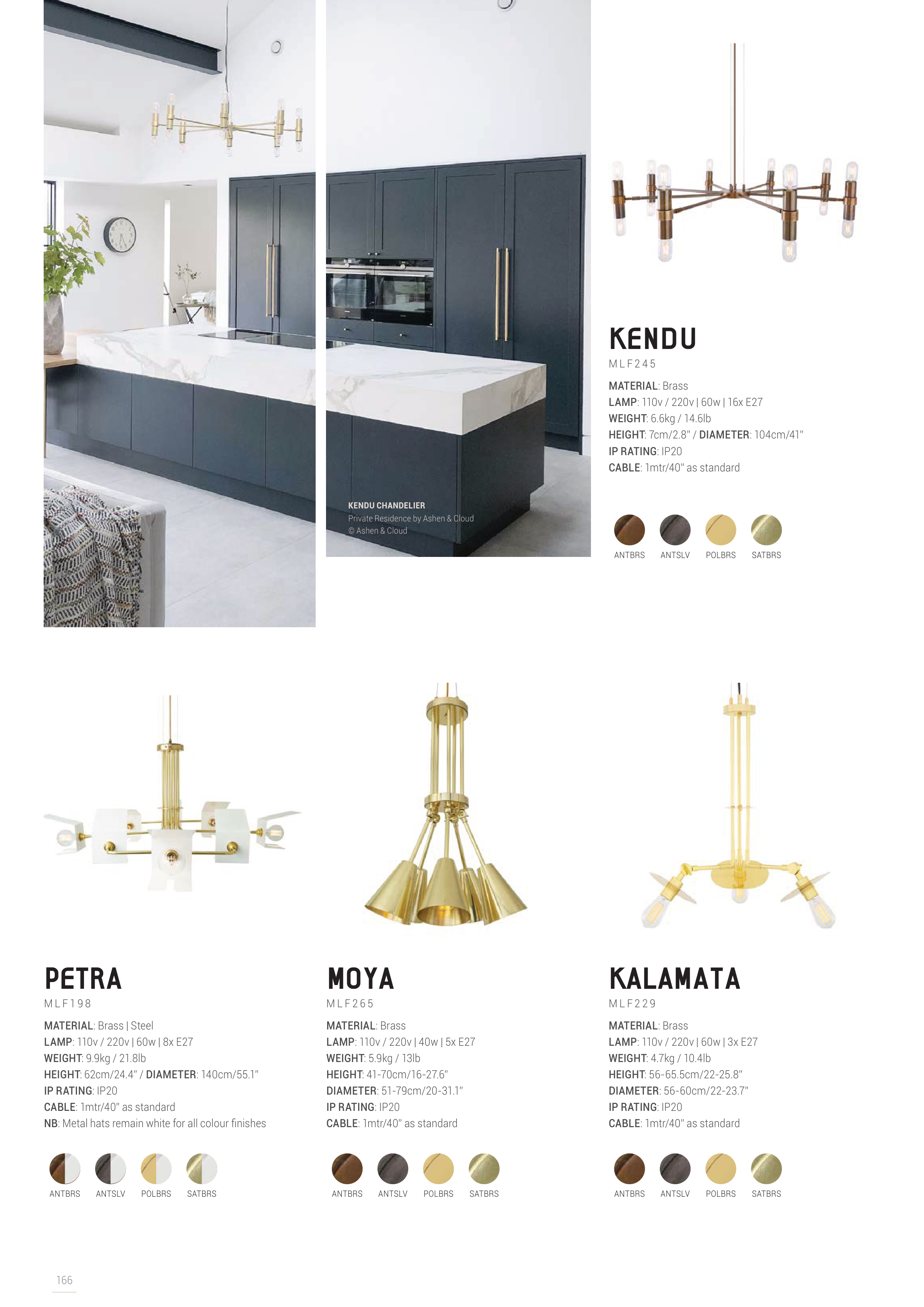 KENDU CHANDELIER
Private Residence by Ashen & Cloud
© Ashen & Cloud

KENDU
MLF245

MATERIAL: Brass
LAMP: 110v / 220v | 60w | 16x E27
WEIGHT: 6.6kg / 14.6lb
HEIGHT: 7cm/2.8" / DIAMETER: 104cm/41"
IP RATING: IP20
CABLE: 1mtr/40" as standard

ANTBRS ANTSLV POLBRS SATBRS

PETRA
MLF198

MATERIAL: Brass | Steel
LAMP: 110v / 220v | 60w | 8x E27
WEIGHT: 9.9kg / 21.8lb
HEIGHT: 62cm/24.4" / DIAMETER: 140cm/55.1"
IP RATING: IP20
CABLE: 1mtr/40" as standard
NB: Metal hats remain white for all colour finishes

ANTBRS ANTSLV POLBRS SATBRS

MOYA
MLF265

MATERIAL: Brass
LAMP: 110v / 220v | 40w | 5x E27
WEIGHT: 5.9kg / 13lb
HEIGHT: 41-70cm/16-27.6"
DIAMETER: 51-79cm/20-31.1"
IP RATING: IP20
CABLE: 1mtr/40" as standard

ANTBRS ANTSLV POLBRS SATBRS

KALAMATA
MLF229

MATERIAL: Brass
LAMP: 110v / 220v | 60w | 3x E27
WEIGHT: 4.7kg / 10.4lb
HEIGHT: 56-65.5cm/22-25.8"
DIAMETER: 56-60cm/22-23.7"
IP RATING: IP20
CABLE: 1mtr/40" as standard

ANTBRS ANTSLV POLBRS SATBRS

166